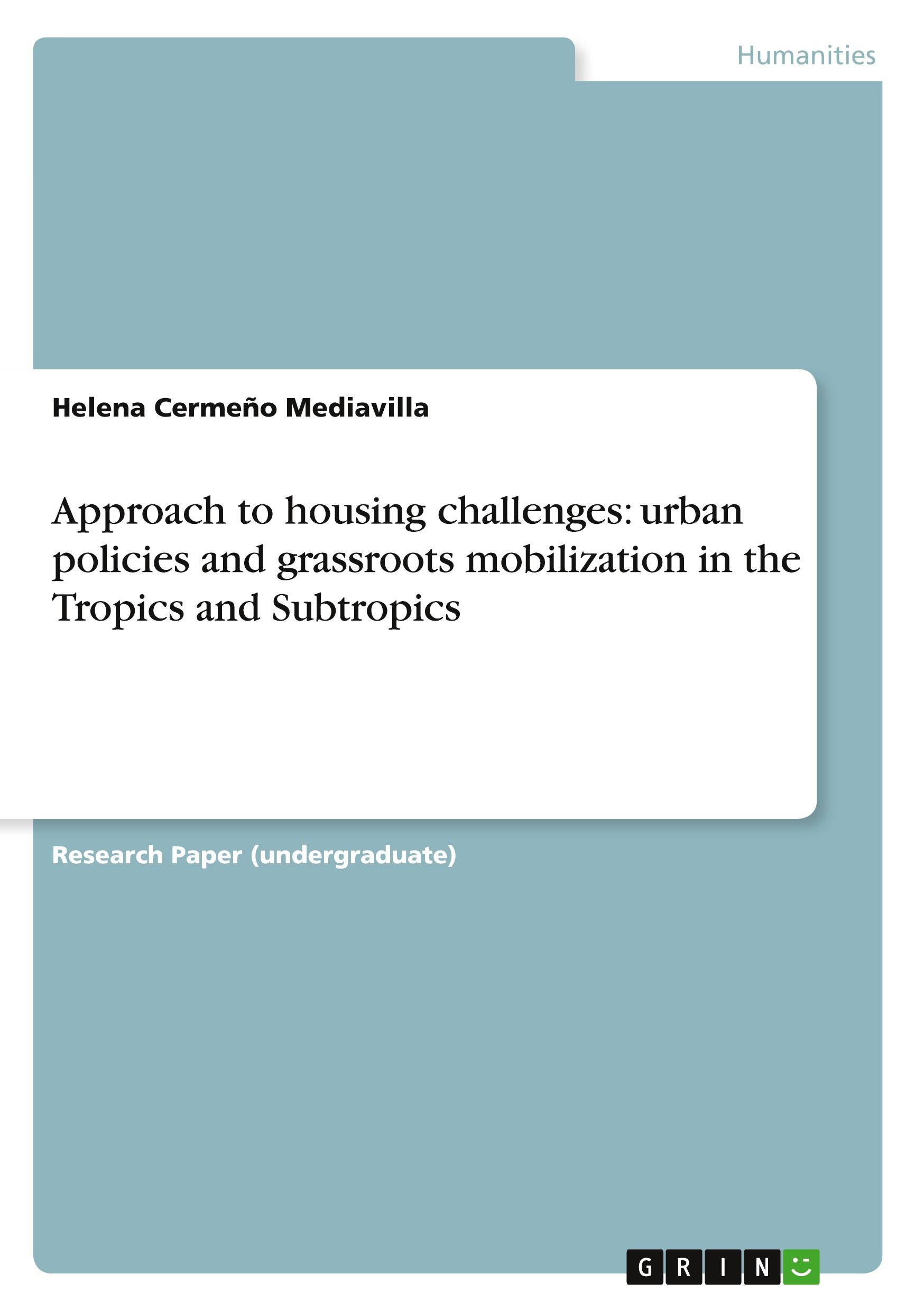 Humanities

Helena Cermeño Mediavilla

Approach to housing challenges: urban policies and grassroots mobilization in the Tropics and Subtropics

Research Paper (undergraduate)

GRIN